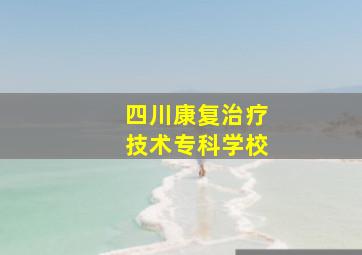 四川康复治疗
技术专科学校